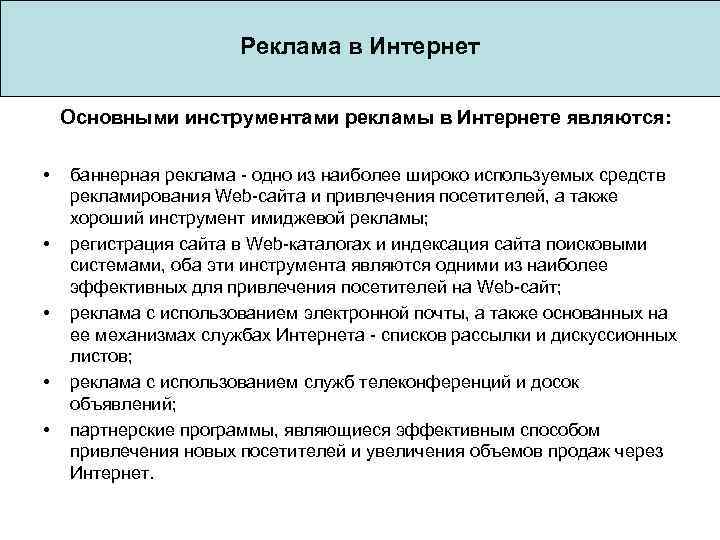 Реклама в Интернет

Основными инструментами рекламы в Интернете являются:

• баннерная реклама - одно из наиболее широко используемых средств рекламирования Web-сайта и привлечения посетителей, а также хороший инструмент имиджевой рекламы;
• регистрация сайта в Web-каталогах и индексация сайта поисковыми системами, оба эти инструмента являются одними из наиболее эффективных для привлечения посетителей на Web-сайт;
• реклама с использованием электронной почты, а также основанных на ее механизмах службах Интернета - списков рассылки и дискуссионных листов;
• реклама с использованием служб телеконференций и досок объявлений;
• партнерские программы, являющиеся эффективным способом привлечения новых посетителей и увеличения объемов продаж через Интернет.